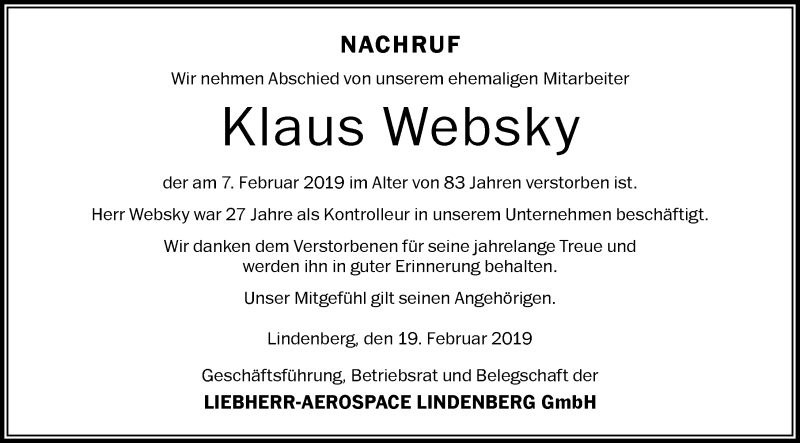 NACHRUF

Wir nehmen Abschied von unserem ehemaligen Mitarbeiter

Klaus Websky

der am 7. Februar 2019 im Alter von 83 Jahren verstorben ist.

Herr Websky war 27 Jahre als Kontrolleur in unserem Unternehmen beschäftigt.

Wir danken dem Verstorbenen für seine jahrelange Treue und werden ihn in guter Erinnerung behalten.

Unser Mitgefühl gilt seinen Angehörigen.

Lindenberg, den 19. Februar 2019

Geschäftsführung, Betriebsrat und Belegschaft der
LIEBHERR-AEROSPACE LINDENBERG GmbH